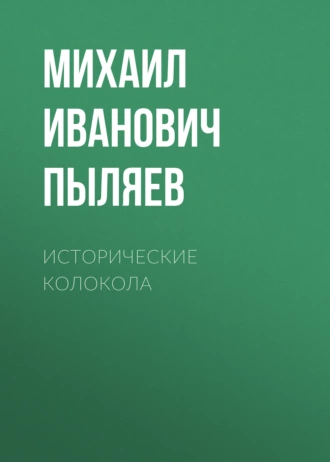 МИХАИЛ ИВАНОВИЧ ПЫЛЯЕВ

ИСТОРИЧЕСКИЕ КОЛОКОЛА